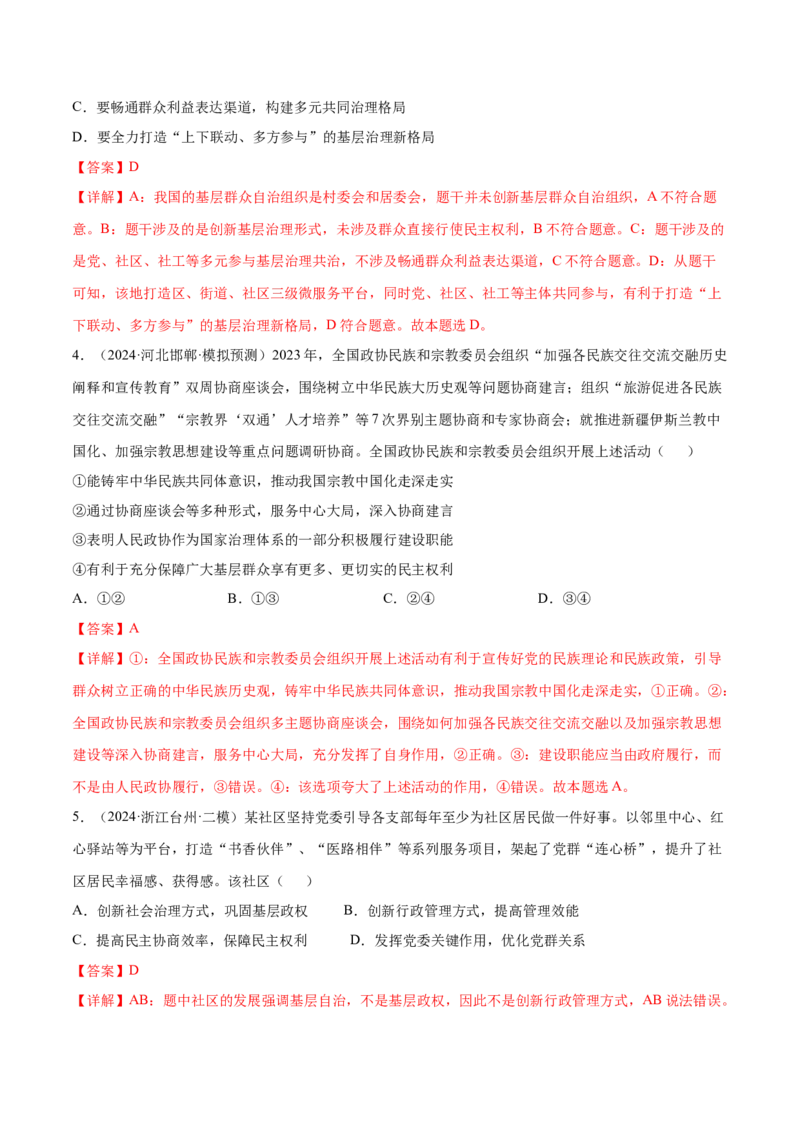 C．要畅通群众利益表达渠道，构建多元共同治理格局

D．要全力打造“上下联动、多方参与”的基层治理新格局

【答案】D

【详解】A：我国的基层群众自治组织是村委会和居委会，题干并未创新基层群众自治组织，A不符合题意。B：题干涉及的是创新基层治理形式，未涉及群众直接行使民主权利，B不符合题意。C：题干涉及的是党、社区、社工等多元参与基层治理共治，不涉及畅通群众利益表达渠道，C不符合题意。D：从题干可知，该地打造区、街道、社区三级微服务平台，同时党、社区、社工等主体共同参与，有利于打造“上下联动、多方参与”的基层治理新格局，D符合题意。故本题选D。

4．（2024·河北邯郸·模拟预测）2023年，全国政协民族和宗教委员会组织“加强各民族交往交流交融历史阐释和宣传教育”双周协商座谈会，围绕树立中华民族大历史观等问题协商建言；组织“旅游促进各民族交往交流交融”“宗教界‘双通’人才培养”等7次界别主题协商和专家协商会；就推进新疆伊斯兰教中国化、加强宗教思想建设等重点问题调研协商。全国政协民族和宗教委员会组织开展上述活动（　　）

①能铸牢中华民族共同体意识，推动我国宗教中国化走深走实

②通过协商座谈会等多种形式，服务中心大局，深入协商建言

③表明人民政协作为国家治理体系的一部分积极履行建设职能

④有利于充分保障广大基层群众享有更多、更切实的民主权利

A．①②　　B．①③　　C．②④　　D．③④

【答案】A

【详解】①：全国政协民族和宗教委员会组织开展上述活动有利于宣传好党的民族理论和民族政策，引导群众树立正确的中华民族历史观，铸牢中华民族共同体意识，推动我国宗教中国化走深走实，①正确。②：全国政协民族和宗教委员会组织多主题协商座谈会，围绕如何加强各民族交往交流交融以及加强宗教思想建设等深入协商建言，服务中心大局，充分发挥了自身作用，②正确。③：建设职能应当由政府履行，而不是由人民政协履行，③错误。④：该选项夸大了上述活动的作用，④错误。故本题选A。

5．（2024·浙江台州·二模）某社区坚持党委引导各支部每年至少为社区居民做一件好事。以邻里中心、红心驿站等为平台，打造“书香伙伴”、“医路相伴”等系列服务项目，架起了党群“连心桥”，提升了社区居民幸福感、获得感。该社区（　　）

A．创新社会治理方式，巩固基层政权　　B．创新行政管理方式，提高管理效能

C．提高民主协商效率，保障民主权利　　D．发挥党委关键作用，优化党群关系

【答案】D

【详解】AB：题中社区的发展强调基层自治，不是基层政权，因此不是创新行政管理方式，AB说法错误。